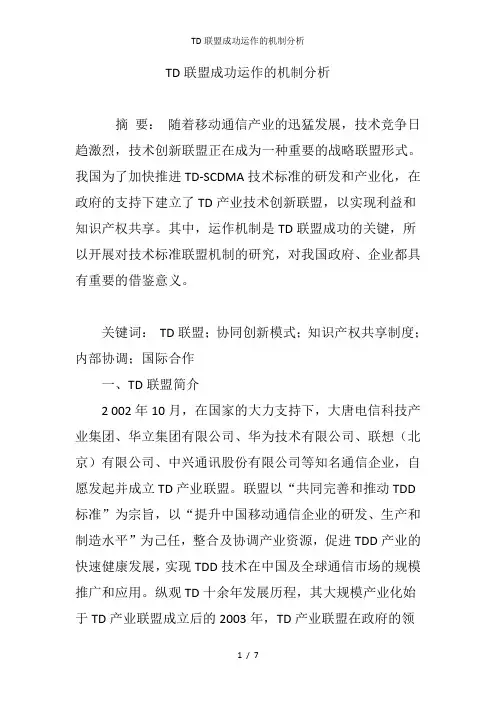 TD 联盟成功运作的机制分析

TD 联盟成功运作的机制分析

摘 要： 随着移动通信产业的迅猛发展，技术竞争日趋激烈，技术创新联盟正在成为一种重要的战略联盟形式。我国为了加快推进 TD-SCDMA 技术标准的研发和产业化，在政府的支持下建立了 TD 产业技术创新联盟，以实现利益和知识产权共享。其中，运作机制是 TD 联盟成功的关键，所以开展对技术标准联盟机制的研究，对我国政府、企业都具有重要的借鉴意义。

关键词： TD 联盟；协同创新模式；知识产权共享制度；内部协调；国际合作

一、TD 联盟简介

2 002 年 10 月，在国家的大力支持下，大唐电信科技产业集团、华立集团有限公司、华为技术有限公司、联想（北京）有限公司、中兴通讯股份有限公司等知名通信企业，自愿发起并成立 TD 产业联盟。联盟以“共同完善和推动 TDD 标准”为宗旨，以“提升中国移动通信企业的研发、生产和制造水平”为己任，整合及协调产业资源，促进 TDD 产业的快速健康发展，实现 TDD 技术在中国及全球通信市场的规模推广和应用。纵观 TD 十余年发展历程，其大规模产业化始于 TD 产业联盟成立后的 2003 年，TD 产业联盟在政府的领

1 / 7